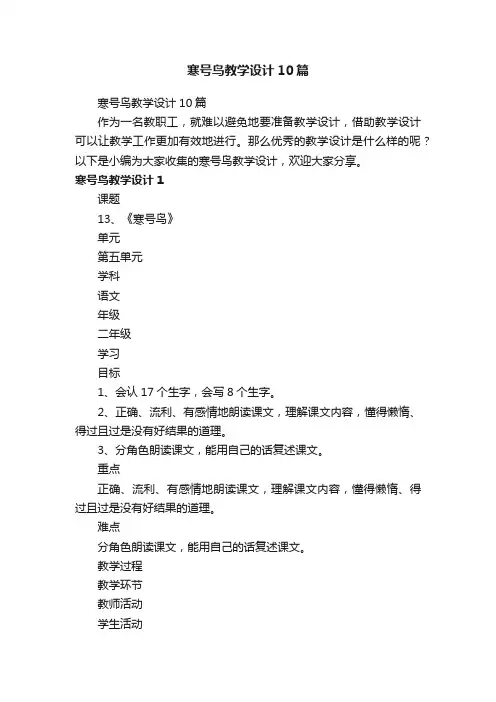 寒号鸟教学设计10篇

寒号鸟教学设计10篇

作为一名教职工，就难以避免地要准备教学设计，借助教学设计可以让教学工作更加有效地进行。那么优秀的教学设计是什么样的呢？以下是小编为大家收集的寒号鸟教学设计，欢迎大家分享。

寒号鸟教学设计1

课题

13、《寒号鸟》

单元

第五单元

学科

语文

年级

二年级

学习

目标

1、会认17个生字，会写8个生字。

2、正确、流利、有感情地朗读课文，理解课文内容，懂得懒惰、得过且过是没有好结果的道理。

3、分角色朗读课文，能用自己的话复述课文。

重点

正确、流利、有感情地朗读课文，理解课文内容，懂得懒惰、得过且过是没有好结果的道理。

难点

分角色朗读课文，能用自己的话复述课文。

教学过程

教学环节

教师活动

学生活动